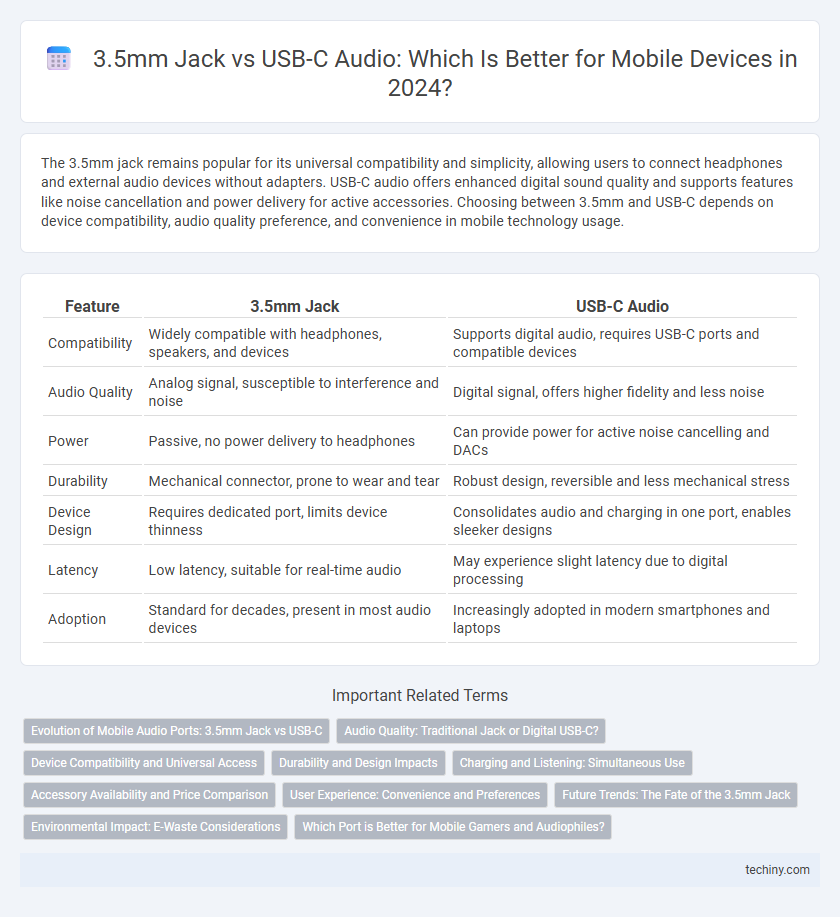 3.5mm Jack vs USB-C Audio: Which Is Better for Mobile Devices in 2024?

The 3.5mm jack remains popular for its universal compatibility and simplicity, allowing users to connect headphones and external audio devices without adapters. USB-C audio offers enhanced digital sound quality and supports features like noise cancellation and power delivery for active accessories. Choosing between 3.5mm and USB-C depends on device compatibility, audio quality preference, and convenience in mobile technology usage.

| Feature | 3.5mm Jack | USB-C Audio |
|---|---|---|
| Compatibility | Widely compatible with headphones, speakers, and devices | Supports digital audio, requires USB-C ports and compatible devices |
| Audio Quality | Analog signal, susceptible to interference and noise | Digital signal, offers higher fidelity and less noise |
| Power | Passive, no power delivery to headphones | Can provide power for active noise cancelling and DACs |
| Durability | Mechanical connector, prone to wear and tear | Robust design, reversible and less mechanical stress |
| Device Design | Requires dedicated port, limits device thinness | Consolidates audio and charging in one port, enables sleeker designs |
| Latency | Low latency, suitable for real-time audio | May experience slight latency due to digital processing |
| Adoption | Standard for decades, present in most audio devices | Increasingly adopted in modern smartphones and laptops |

Important Related Terms

Evolution of Mobile Audio Ports: 3.5mm Jack vs USB-C
Audio Quality: Traditional Jack or Digital USB-C?
Device Compatibility and Universal Access
Durability and Design Impacts
Charging and Listening: Simultaneous Use
Accessory Availability and Price Comparison
User Experience: Convenience and Preferences
Future Trends: The Fate of the 3.5mm Jack
Environmental Impact: E-Waste Considerations
Which Port is Better for Mobile Gamers and Audiophiles?

techiny.com